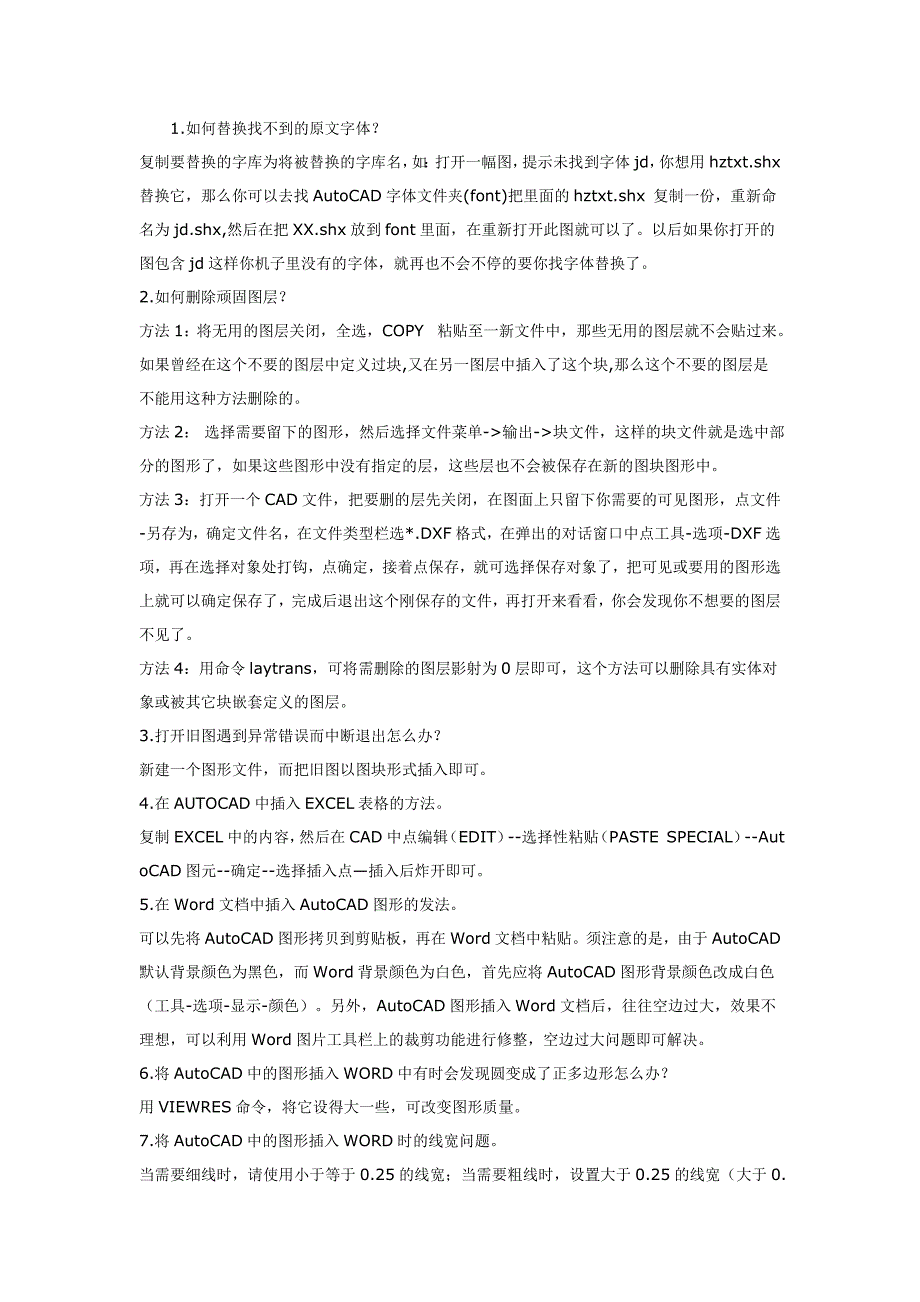 1.如何替换找不到的原文字体？

复制要替换的字库为将被替换的字库名，如：打开一幅图，提示未找到字体 jd，你想用 hztxt.shx 替换它，那么你可以去找 AutoCAD 字体文件夹(font)把里面的 hztxt.shx 复制一份，重新命名为 jd.shx,然后在把 XX.shx 放到 font 里面，在重新打开此图就可以了。以后如果你打开的图包含 jd 这样你机子里没有的字体，就再也不会不停的要你找字体替换了。

2.如何删除顽固图层？

方法 1：将无用的图层关闭，全选，COPY 粘贴至一新文件中，那些无用的图层就不会贴过来。如果曾经在这个不要的图层中定义过块,又在另一图层中插入了这个块,那么这个不要的图层是不能用这种方法删除的。

方法 2： 选择需要留下的图形，然后选择文件菜单->输出->块文件，这样的块文件就是选中部分的图形了，如果这些图形中没有指定的层，这些层也不会被保存在新的图块图形中。

方法 3：打开一个 CAD 文件，把要删的层先关闭，在图面上只留下你需要的可见图形，点文件-另存为，确定文件名，在文件类型栏选*.DXF 格式，在弹出的对话窗口中点工具-选项-DXF 选项，再在选择对象处打钩，点确定，接着点保存，就可选择保存对象了，把可见或要用的图形选上就可以确定保存了，完成后退出这个刚保存的文件，再打开来看看，你会发现你不想要的图层不见了。

方法 4：用命令 laytrans，可将需删除的图层影射为 0 层即可，这个方法可以删除具有实体对象或被其它块嵌套定义的图层。

3.打开旧图遇到异常错误而中断退出怎么办？

新建一个图形文件，而把旧图以图块形式插入即可。

4.在 AUTOCAD 中插入 EXCEL 表格的方法。

复制 EXCEL 中的内容，然后在 CAD 中点编辑（EDIT）--选择性粘贴（PASTE SPECIAL）--AutoCAD 图元--确定--选择插入点—插入后炸开即可。

5.在 Word 文档中插入 AutoCAD 图形的发法。

可以先将 AutoCAD 图形拷贝到剪贴板，再在 Word 文档中粘贴。须注意的是，由于 AutoCAD 默认背景颜色为黑色，而 Word 背景颜色为白色，首先应将 AutoCAD 图形背景颜色改成白色（工具-选项-显示-颜色）。另外，AutoCAD 图形插入 Word 文档后，往往空边过大，效果不理想，可以利用 Word 图片工具栏上的裁剪功能进行修整，空边过大问题即可解决。

6.将 AutoCAD 中的图形插入 WORD 中有时会发现圆变成了正多边形怎么办？

用 VIEWRES 命令，将它设得大一些，可改变图形质量。

7.将 AutoCAD 中的图形插入 WORD 时的线宽问题。

当需要细线时，请使用小于等于 0.25 的线宽；当需要粗线时，设置大于 0.25 的线宽（大于 0.